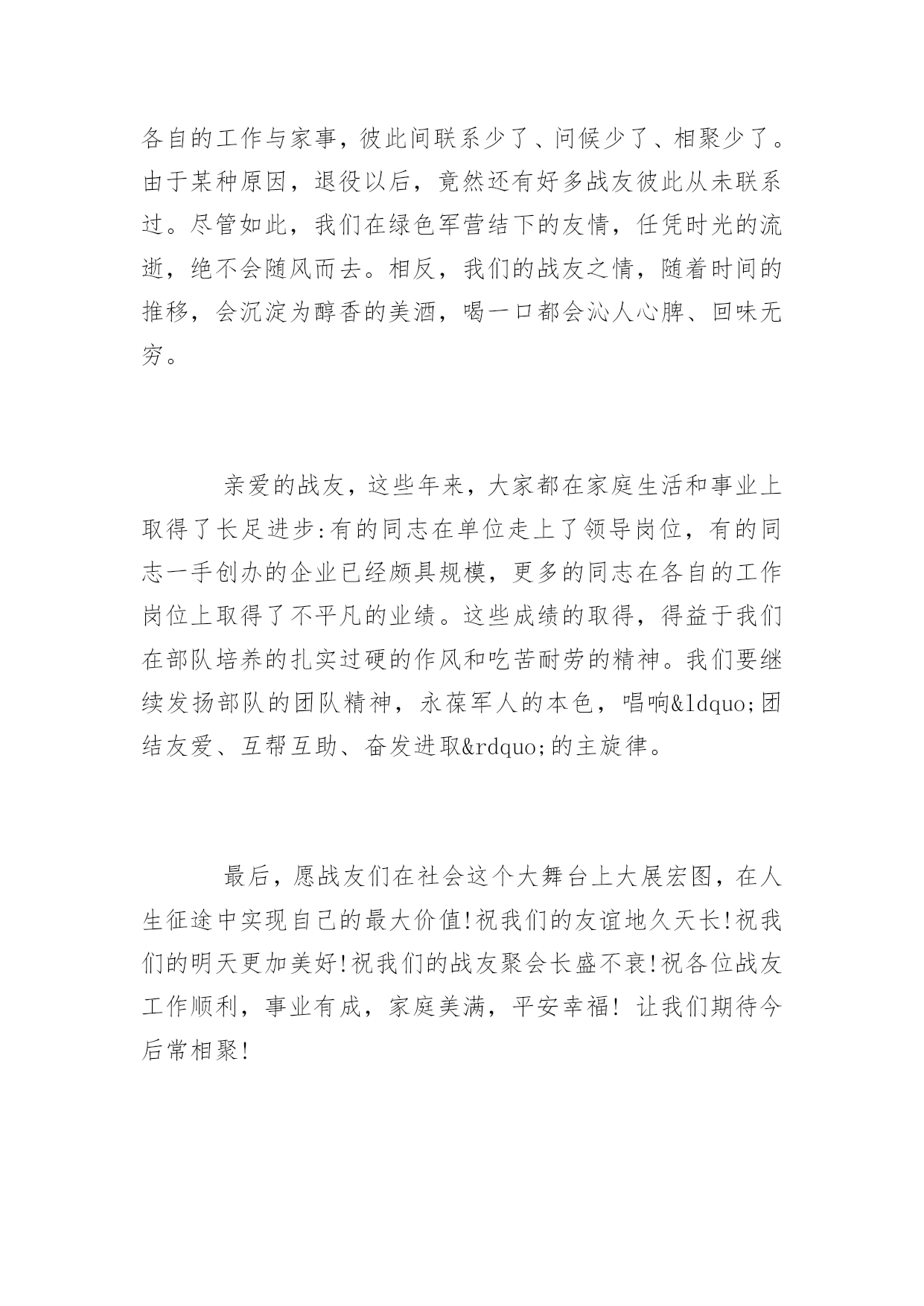 各自的工作与家事，彼此间联系少了、问候少了、相聚少了。由于某种原因，退役以后，竟然还有好多战友彼此从未联系过。尽管如此，我们在绿色军营结下的友情，任凭时光的流逝，绝不会随风而去。相反，我们的战友之情，随着时间的推移，会沉淀为醇香的美酒，喝一口都会沁人心脾、回味无穷。

亲爱的战友，这些年来，大家都在家庭生活和事业上取得了长足进步:有的同志在单位走上了领导岗位，有的同志一手创办的企业已经颇具规模，更多的同志在各自的工作岗位上取得了不平凡的业绩。这些成绩的取得，得益于我们在部队培养的扎实过硬的作风和吃苦耐劳的精神。我们要继续发扬部队的团队精神，永葆军人的本色，唱响&ldquo;团结友爱、互帮互助、奋发进取&rdquo;的主旋律。

最后，愿战友们在社会这个大舞台上大展宏图，在人生征途中实现自己的最大价值!祝我们的友谊地久天长!祝我们的明天更加美好!祝我们的战友聚会长盛不衰!祝各位战友工作顺利，事业有成，家庭美满，平安幸福! 让我们期待今后常相聚!